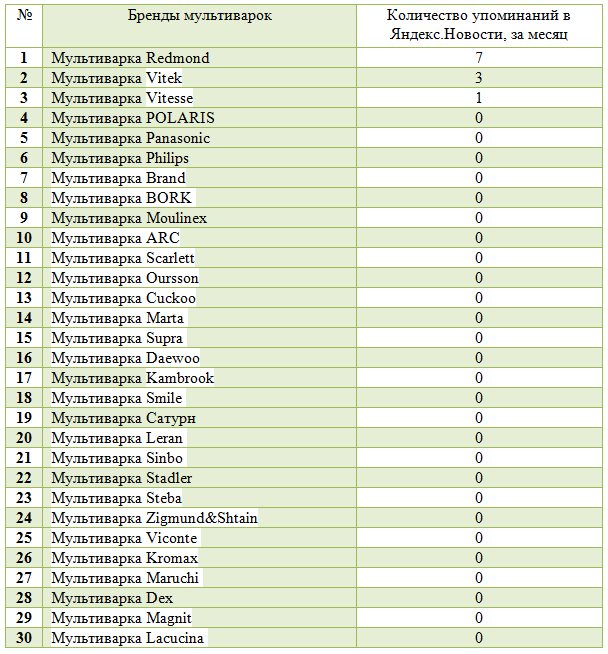 | № | Бренды мультиварок | Количество упоминаний в Яндекс.Новости, за месяц |
|---|---|---|
| 1 | Мультиварка Redmond | 7 |
| 2 | Мультиварка Vitek | 3 |
| 3 | Мультиварка Vitesse | 1 |
| 4 | Мультиварка POLARIS | 0 |
| 5 | Мультиварка Panasonic | 0 |
| 6 | Мультиварка Philips | 0 |
| 7 | Мультиварка Brand | 0 |
| 8 | Мультиварка BORK | 0 |
| 9 | Мультиварка Moulinex | 0 |
| 10 | Мультиварка ARC | 0 |
| 11 | Мультиварка Scarlett | 0 |
| 12 | Мультиварка Oursson | 0 |
| 13 | Мультиварка Cuckoo | 0 |
| 14 | Мультиварка Marta | 0 |
| 15 | Мультиварка Supra | 0 |
| 16 | Мультиварка Daewoo | 0 |
| 17 | Мультиварка Kambrook | 0 |
| 18 | Мультиварка Smile | 0 |
| 19 | Мультиварка Сатурн | 0 |
| 20 | Мультиварка Leran | 0 |
| 21 | Мультиварка Sinbo | 0 |
| 22 | Мультиварка Stadler | 0 |
| 23 | Мультиварка Steba | 0 |
| 24 | Мультиварка Zigmund&Shtain | 0 |
| 25 | Мультиварка Viconte | 0 |
| 26 | Мультиварка Kromax | 0 |
| 27 | Мультиварка Maruchi | 0 |
| 28 | Мультиварка Dex | 0 |
| 29 | Мультиварка Magnit | 0 |
| 30 | Мультиварка Lacucina | 0 |